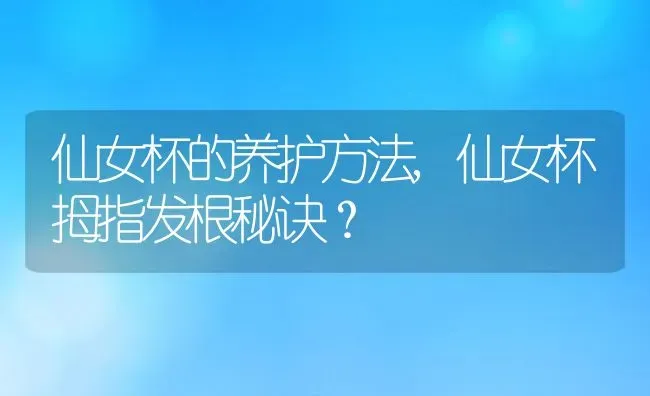 仙女杯的养护方法，仙女杯拇指发根秘诀？